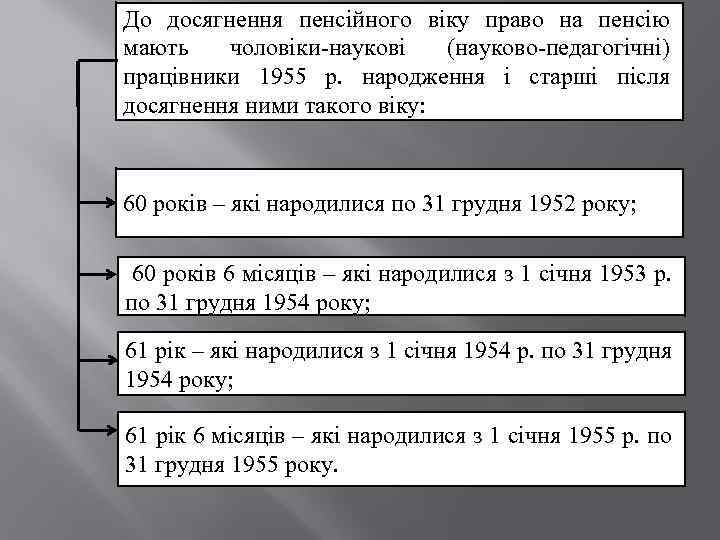 До досягнення пенсійного віку право на пенсію мають чоловіки-наукові (науково-педагогічні) працівники 1955 р. народження і старші після досягнення ними такого віку:

60 років – які народилися по 31 грудня 1952 року;

60 років 6 місяців – які народилися з 1 січня 1953 р. по 31 грудня 1954 року;

61 рік – які народилися з 1 січня 1954 р. по 31 грудня 1954 року;

61 рік 6 місяців – які народилися з 1 січня 1955 р. по 31 грудня 1955 року.